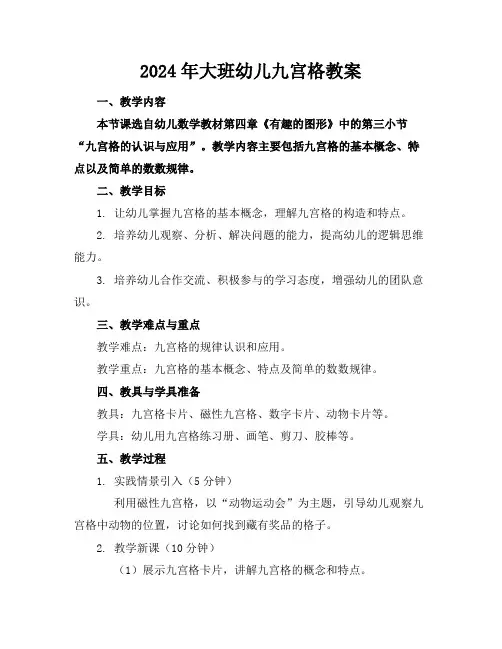 2024年大班幼儿九宫格教案

一、教学内容

本节课选自幼儿数学教材第四章《有趣的图形》中的第三小节“九宫格的认识与应用”。教学内容主要包括九宫格的基本概念、特点以及简单的数数规律。

二、教学目标

1. 让幼儿掌握九宫格的基本概念，理解九宫格的构造和特点。

2. 培养幼儿观察、分析、解决问题的能力，提高幼儿的逻辑思维能力。

3. 培养幼儿合作交流、积极参与的学习态度，增强幼儿的团队意识。

三、教学难点与重点

教学难点：九宫格的规律认识和应用。

教学重点：九宫格的基本概念、特点及简单的数数规律。

四、教具与学具准备

教具：九宫格卡片、磁性九宫格、数字卡片、动物卡片等。

学具：幼儿用九宫格练习册、画笔、剪刀、胶棒等。

五、教学过程

1. 实践情景引入（5分钟）

利用磁性九宫格，以“动物运动会”为主题，引导幼儿观察九宫格中动物的位置，讨论如何找到藏有奖品的格子。

2. 教学新课（10分钟）

（1）展示九宫格卡片，讲解九宫格的概念和特点。